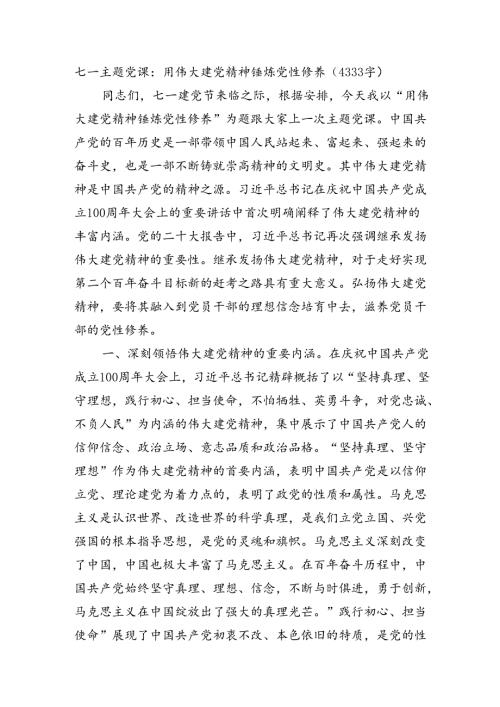 七一主题党课：用伟大建党精神锤炼党性修养（4333字）

同志们，七一建党节来临之际，根据安排，今天我以“用伟大建党精神锤炼党性修养”为题跟大家上一次主题党课。中国共产党的百年历史是一部带领中国人民站起来、富起来、强起来的奋斗史，也是一部不断铸就崇高精神的文明史。其中伟大建党精神是中国共产党的精神之源。习近平总书记在庆祝中国共产党成立100周年大会上的重要讲话中首次明确阐释了伟大建党精神的丰富内涵。党的二十大报告中，习近平总书记再次强调继承发扬伟大建党精神的重要性。继承发扬伟大建党精神，对于走好实现第二个百年奋斗目标新的赶考之路具有重大意义。弘扬伟大建党精神，要将其融入到党员干部的理想信念培育中去，滋养党员干部的党性修养。

一、深刻领悟伟大建党精神的重要内涵。在庆祝中国共产党成立100周年大会上，习近平总书记精辟概括了以“坚持真理、坚守理想，践行初心、担当使命，不怕牺牲、英勇斗争，对党忠诚、不负人民”为内涵的伟大建党精神，集中展示了中国共产党人的信仰信念、政治立场、意志品质和政治品格。“坚持真理、坚守理想”作为伟大建党精神的首要内涵，表明中国共产党是以信仰立党、理论建党为着力点的，表明了政党的性质和属性。马克思主义是认识世界、改造世界的科学真理，是我们立党立国、兴党强国的根本指导思想，是党的灵魂和旗帜。马克思主义深刻改变了中国，中国也极大丰富了马克思主义。在百年奋斗历程中，中国共产党始终坚守真理、理想、信念，不断与时俱进，勇于创新，马克思主义在中国绽放出了强大的真理光芒。”践行初心、担当使命”展现了中国共产党初衷不改、本色依旧的特质，是党的性